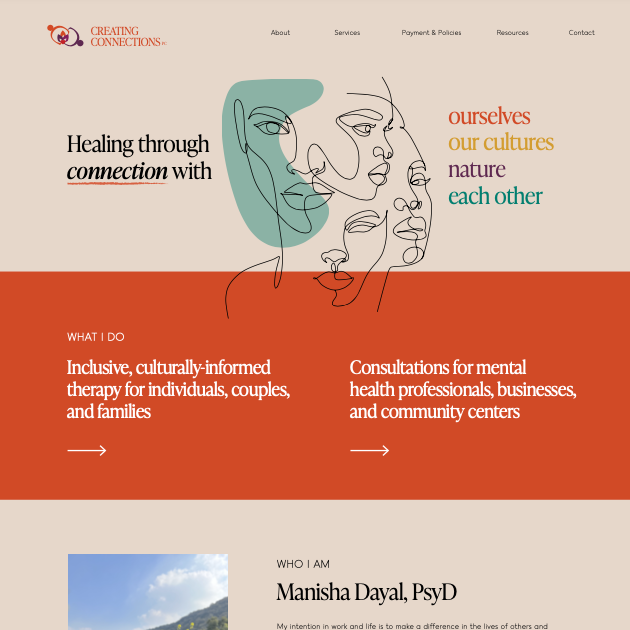 CREATING CONNECTIONS PC

About Services Payment & Policies Resources Contact

Healing through connection with

ourselves
our cultures
nature
each other

WHAT I DO

Inclusive, culturally-informed therapy for individuals, couples, and families

Consultations for mental health professionals, businesses, and community centers

WHO I AM

Manisha Dayal, PsyD

My intention in work and life is to make a difference in the lives of others and